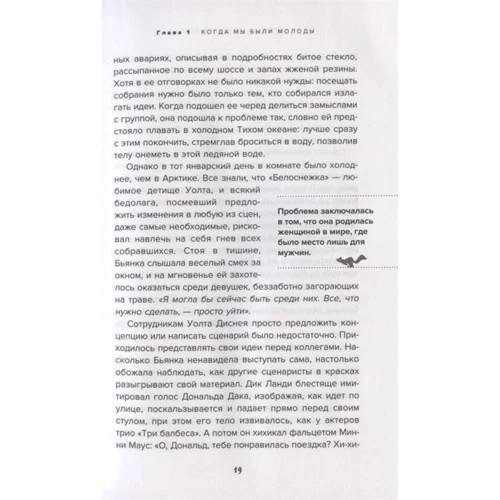 Глава 1 КОГДА МЫ БЫЛИ МОЛОДЫ

ных авариях, описывая в подробностях битое стекло, рассыпанное по всему шоссе и запах жженой резины. Хотя в ее отговорках не было никакой нужды: посещать собрания нужно было только тем, кто собирался излагать идеи. Когда подошел ее черед делиться замыслами с группой, она подошла к проблеме так, словно ей предстояло плавать в холодном Тихом океане: лучше сразу с этим покончить, стремглав броситься в воду, позволив телу онеметь в этой ледяной воде.

Однако в тот январский день в комнате было холоднее, чем в Арктике. Все знали, что «Белоснежка» — любимое детище Уолта, и всякий бедолага, посмевший предложить изменения в любую из сцен, даже самые необходимые, рисковал навлечь на себя гнев всех собравшихся. Стоя в тишине, Бьянка слышала веселый смех за окном, и на мгновенье ей захотелось оказаться среди девушек, беззаботно загорающих на траве. «Я могла бы сейчас быть среди них. Все, что нужно сделать, — просто уйти».

Проблема заключалась в том, что она родилась женщиной в мире, где было место лишь для мужчин.

Сотрудникам Уолта Диснея просто предложить концепцию или написать сценарий было недостаточно. Приходилось представлять свои идеи перед коллегами. Насколько Бьянка ненавидела выступать сама, настолько обожала наблюдать, как другие сценаристы в красках разыгрывают свой материал. Дик Ланди блестяще имитировал голос Дональда Дака, изображая, как идет по улице, поскальзывается и падает прямо перед своим стулом, при этом его тело извивалось, как у актеров трио «Три балбеса». А потом он хихикал фальцетом Минни Маус: «О, Дональд, тебе понравилась поездка? Хи-хи-

19